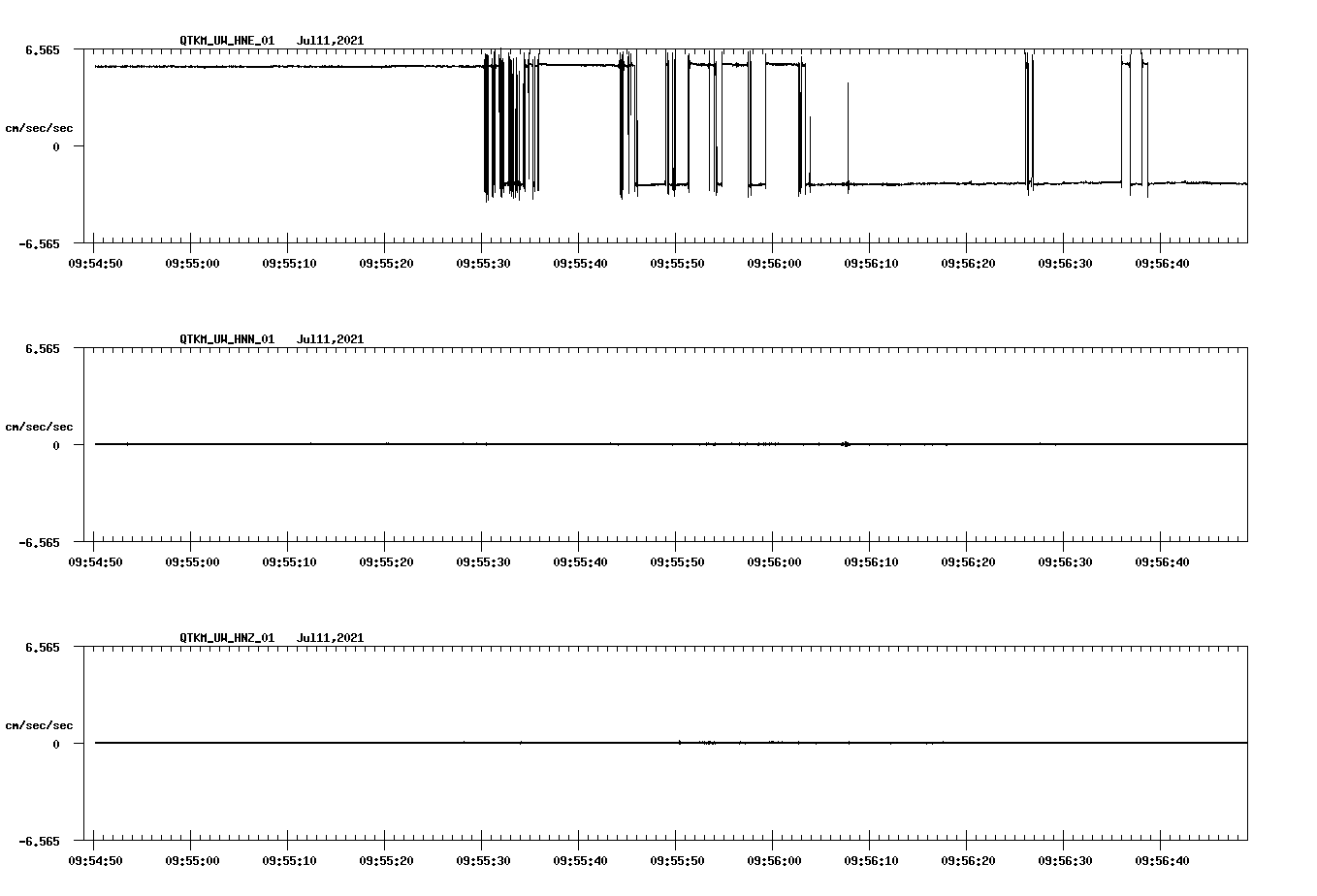 QTKM_UW_HNE_01 Jul11,2021

6.565

cm/sec/sec

0

-6.565

09:54:50 09:55:00 09:55:10 09:55:20 09:55:30 09:55:40 09:55:50 09:56:00 09:56:10 09:56:20 09:56:30 09:56:40

QTKM_UW_HNN_01 Jul11,2021

6.565

cm/sec/sec

0

-6.565

09:54:50 09:55:00 09:55:10 09:55:20 09:55:30 09:55:40 09:55:50 09:56:00 09:56:10 09:56:20 09:56:30 09:56:40

QTKM_UW_HNZ_01 Jul11,2021

6.565

cm/sec/sec

0

-6.565

09:54:50 09:55:00 09:55:10 09:55:20 09:55:30 09:55:40 09:55:50 09:56:00 09:56:10 09:56:20 09:56:30 09:56:40